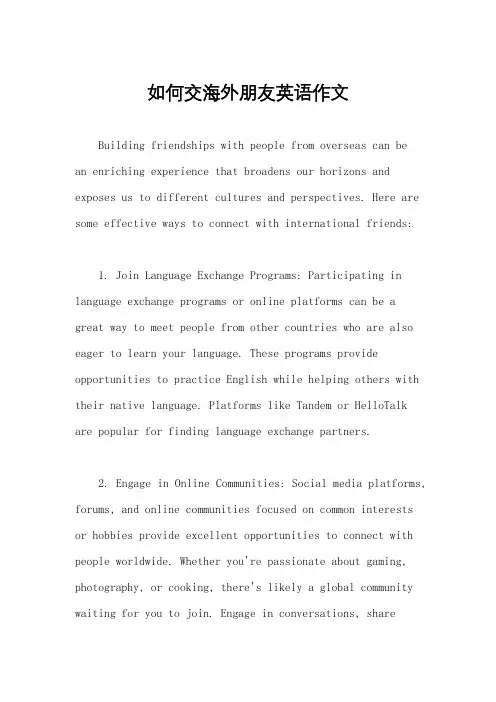 如何交海外朋友英语作文

Building friendships with people from overseas can be an enriching experience that broadens our horizons and exposes us to different cultures and perspectives. Here are some effective ways to connect with international friends:

1. Join Language Exchange Programs: Participating in language exchange programs or online platforms can be a great way to meet people from other countries who are also eager to learn your language. These programs provide opportunities to practice English while helping others with their native language. Platforms like Tandem or HelloTalk are popular for finding language exchange partners.

2. Engage in Online Communities: Social media platforms, forums, and online communities focused on common interests or hobbies provide excellent opportunities to connect with people worldwide. Whether you're passionate about gaming, photography, or cooking, there's likely a global community waiting for you to join. Engage in conversations, share